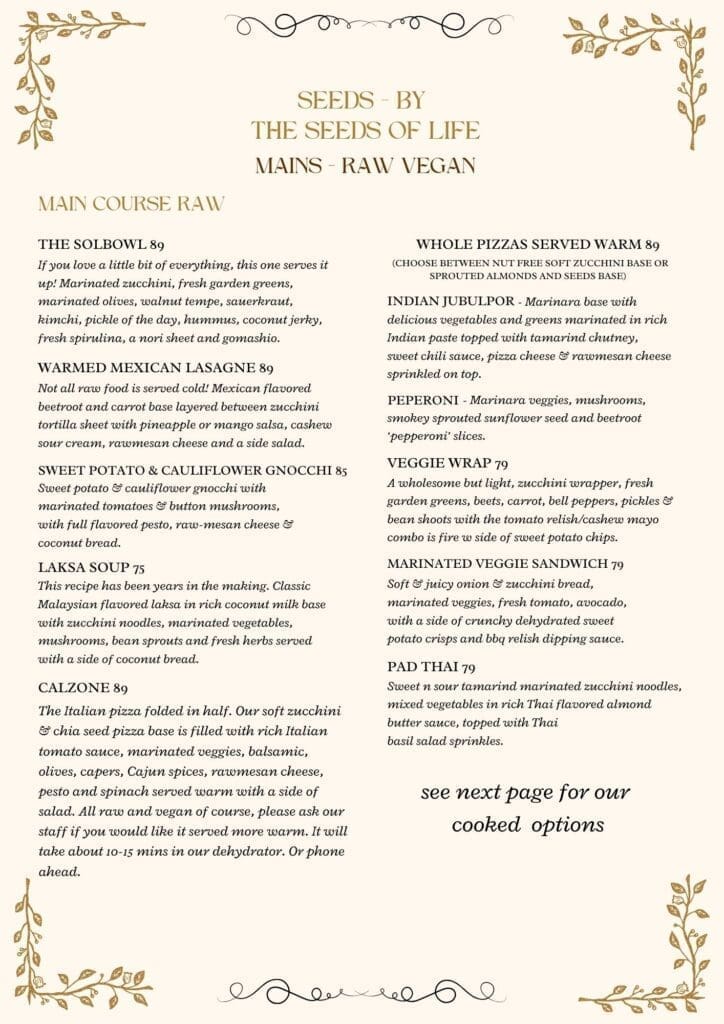 SEEDS - BY
THE SEEDS OF LIFE
MAINS - RAW VEGAN

MAIN COURSE RAW

THE SOLBOWL 89
If you love a little bit of everything, this one serves it up! Marinated zucchini, fresh garden greens, marinated olives, walnut tempe, sauerkraut, kimchi, pickle of the day, hummus, coconut jerky, fresh spirulina, a nori sheet and gomashio.

WARMED MEXICAN LASAGNE 89
Not all raw food is served cold! Mexican flavored beetroot and carrot base layered between zucchini tortilla sheet with pineapple or mango salsa, cashew sour cream, rawmesan cheese and a side salad.

SWEET POTATO & CAULIFLOWER GNOCCHI 85
Sweet potato & cauliflower gnocchi with marinated tomatoes & button mushrooms, with full flavored pesto, raw-mesan cheese & coconut bread.

LAKSA SOUP 75
This recipe has been years in the making. Classic Malaysian flavored laksa in rich coconut milk base with zucchini noodles, marinated vegetables, mushrooms, bean sprouts and fresh herbs served with a side of coconut bread.

CALZONE 89
The Italian pizza folded in half. Our soft zucchini & chia seed pizza base is filled with rich Italian tomato sauce, marinated veggies, balsamic, olives, capers, Cajun spices, rawmesan cheese, pesto and spinach served warm with a side of salad. All raw and vegan of course, please ask our staff if you would like it served more warm. It will take about 10-15 mins in our dehydrator. Or phone ahead.

WHOLE PIZZAS SERVED WARM 89
(CHOOSE BETWEEN NUT FREE SOFT ZUCCHINI BASE OR SPROUTED ALMONDS AND SEEDS BASE)

INDIAN JUBULPOR - Marinara base with delicious vegetables and greens marinated in rich Indian paste topped with tamarind chutney, sweet chili sauce, pizza cheese & rawmesan cheese sprinkled on top.

PEPERONI - Marinara veggies, mushrooms, smokey sprouted sunflower seed and beetroot 'pepperoni' slices.

VEGGIE WRAP 79
A wholesome but light, zucchini wrapper, fresh garden greens, beets, carrot, bell peppers, pickles & bean shoots with the tomato relish/cashew mayo combo is fire w side of sweet potato chips.

MARINATED VEGGIE SANDWICH 79
Soft & juicy onion & zucchini bread, marinated veggies, fresh tomato, avocado, with a side of crunchy dehydrated sweet potato crisps and bbq relish dipping sauce.

PAD THAI 79
Sweet n sour tamarind marinated zucchini noodles, mixed vegetables in rich Thai flavored almond butter sauce, topped with Thai basil salad sprinkles.

see next page for our cooked options